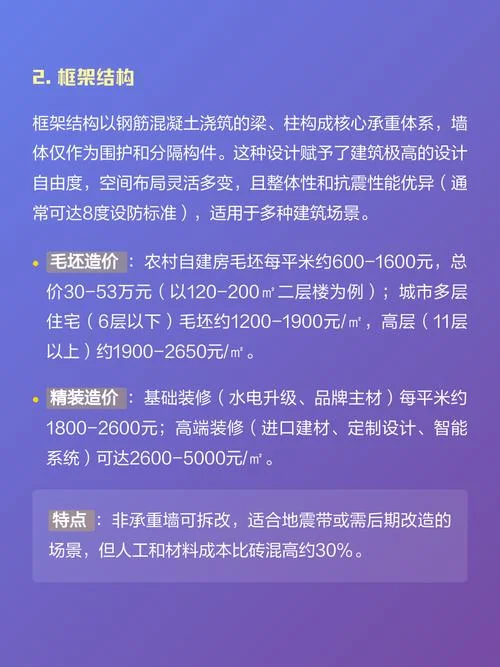 2. 框架结构

框架结构以钢筋混凝土浇筑的梁、柱构成核心承重体系，墙体仅作为围护和分隔构件。这种设计赋予了建筑极高的设计自由度，空间布局灵活多变，且整体性和抗震性能优异（通常可达8度设防标准），适用于多种建筑场景。

• 毛坯造价：农村自建房毛坯每平米约600-1600元，总价30-53万元（以120-200㎡二层楼为例）；城市多层住宅（6层以下）毛坯约1200-1900元/㎡，高层（11层以上）约1900-2650元/㎡。

• 精装造价：基础装修（水电升级、品牌主材）每平米约1800-2600元；高端装修（进口建材、定制设计、智能系统）可达2600-5000元/㎡。

特点：非承重墙可拆改，适合地震带或需后期改造的场景，但人工和材料成本比砖混高约30%。